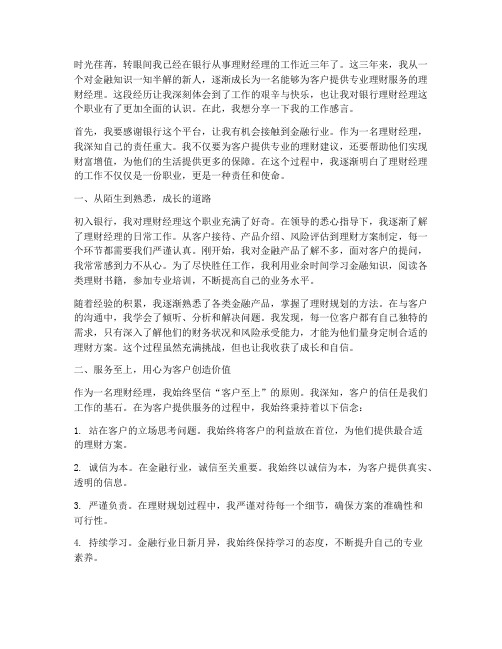 时光荏苒，转眼间我已经在银行从事理财经理的工作近三年了。这三年来，我从一个对金融知识一知半解的新人，逐渐成长为一名能够为客户提供专业理财服务的理财经理。这段经历让我深刻体会到了工作的艰辛与快乐，也让我对银行理财经理这个职业有了更加全面的认识。在此，我想分享一下我的工作感言。

首先，我要感谢银行这个平台，让我有机会接触到金融行业。作为一名理财经理，我深知自己的责任重大。我不仅要为客户提供专业的理财建议，还要帮助他们实现财富增值，为他们的生活提供更多的保障。在这个过程中，我逐渐明白了理财经理的工作不仅仅是一份职业，更是一种责任和使命。

一、从陌生到熟悉，成长的道路

初入银行，我对理财经理这个职业充满了好奇。在领导的悉心指导下，我逐渐了解了理财经理的日常工作。从客户接待、产品介绍、风险评估到理财方案制定，每一个环节都需要我们严谨认真。刚开始，我对金融产品了解不多，面对客户的提问，我常常感到力不从心。为了尽快胜任工作，我利用业余时间学习金融知识，阅读各类理财书籍，参加专业培训，不断提高自己的业务水平。

随着经验的积累，我逐渐熟悉了各类金融产品，掌握了理财规划的方法。在与客户的沟通中，我学会了倾听、分析和解决问题。我发现，每一位客户都有自己独特的需求，只有深入了解他们的财务状况和风险承受能力，才能为他们量身定制合适的理财方案。这个过程虽然充满挑战，但也让我收获了成长和自信。

二、服务至上，用心为客户创造价值

作为一名理财经理，我始终坚信“客户至上”的原则。我深知，客户的信任是我们工作的基石。在为客户提供服务的过程中，我始终秉持着以下信念：

1. 站在客户的立场思考问题。我始终将客户的利益放在首位，为他们提供最合适的理财方案。

2. 诚信为本。在金融行业，诚信至关重要。我始终以诚信为本，为客户提供真实、透明的信息。

3. 严谨负责。在理财规划过程中，我严谨对待每一个细节，确保方案的准确性和可行性。

4. 持续学习。金融行业日新月异，我始终保持学习的态度，不断提升自己的专业素养。